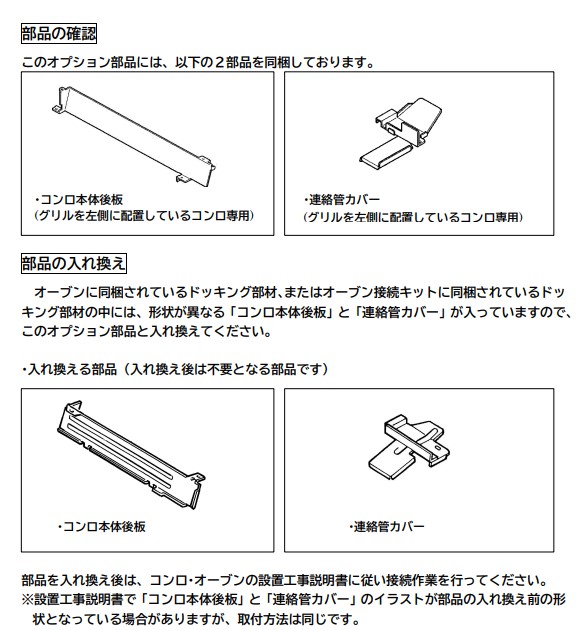 部品の確認

このオプション部品には、以下の2部品を同梱しております。

・コンロ本体後板
(グリルを左側に配置しているコンロ専用)

・連絡管カバー
(グリルを左側に配置しているコンロ専用)

部品の入れ換え

オーブンに同梱されているドッキング部材、またはオーブン接続キットに同梱されているドッキング部材の中には、形状が異なる「コンロ本体後板」と「連絡管カバー」が入っていますので、このオプション部品と入れ換えてください。

・入れ換える部品(入れ換え後は不要となる部品です)

・コンロ本体後板

・連絡管カバー

部品を入れ換え後は、コンロ・オーブンの設置工事説明書に従い接続作業を行ってください。
※設置工事説明書で「コンロ本体後板」と「連絡管カバー」のイラストが部品の入れ換え前の形状となっている場合がありますが、取付方法は同じです。